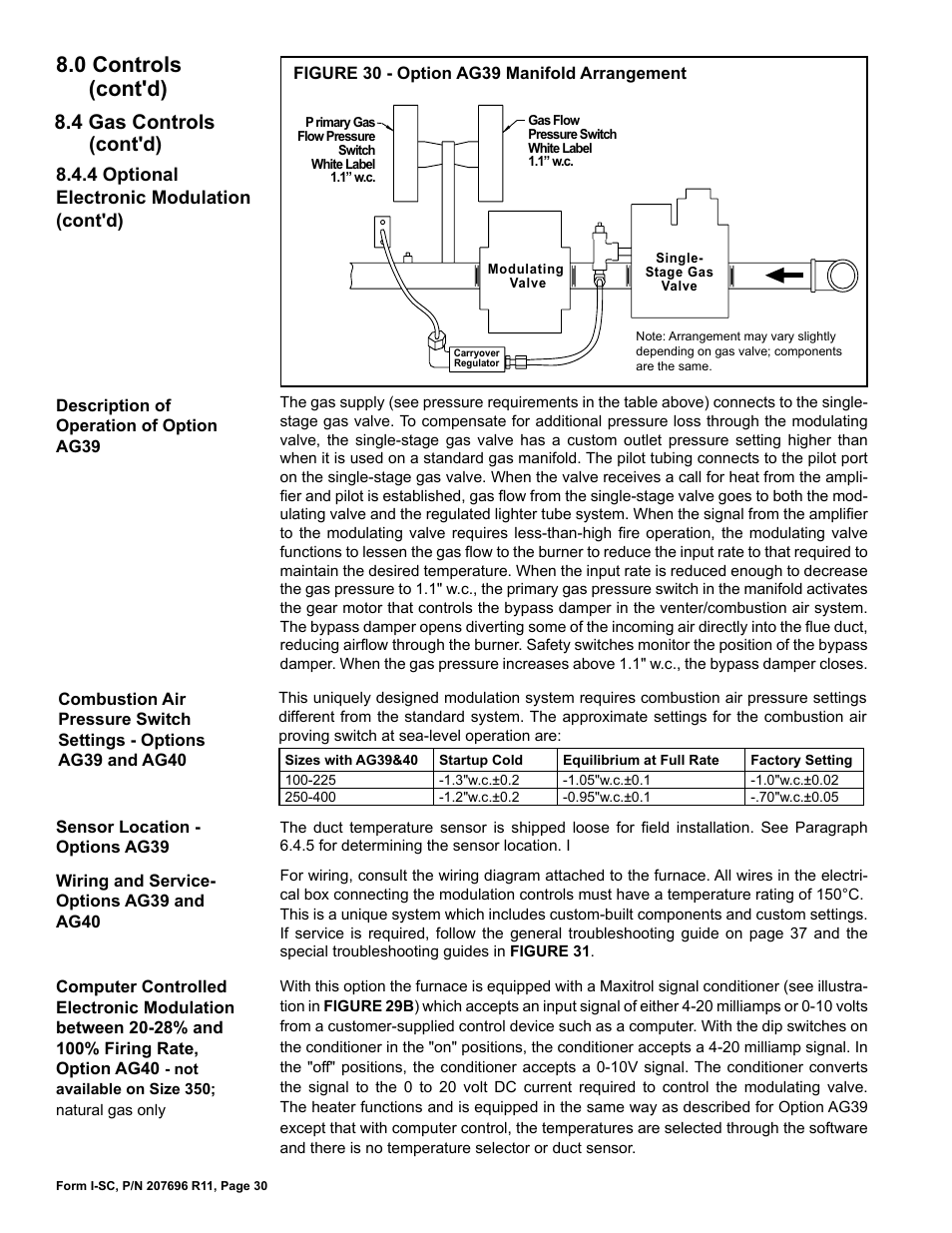 8.0 Controls (cont'd)

8.4 Gas Controls (cont'd)

8.4.4 Optional Electronic Modulation (cont'd)

FIGURE 30 - Option AG39 Manifold Arrangement

P rimary Gas Flow Pressure Switch White Label 1.1" w.c.

Gas Flow Pressure Switch White Label 1.1" w.c.

Modulating Valve

Single-Stage Gas Valve

Carryover Regulator

Note: Arrangement may vary slightly depending on gas valve; components are the same.

Description of Operation of Option AG39

The gas supply (see pressure requirements in the table above) connects to the single-stage gas valve. To compensate for additional pressure loss through the modulating valve, the single-stage gas valve has a custom outlet pressure setting higher than when it is used on a standard gas manifold. The pilot tubing connects to the pilot port on the single-stage gas valve. When the valve receives a call for heat from the amplifier and pilot is established, gas flow from the single-stage valve goes to both the modulating valve and the regulated lighter tube system. When the signal from the amplifier to the modulating valve requires less-than-high fire operation, the modulating valve functions to lessen the gas flow to the burner to reduce the input rate to that required to maintain the desired temperature. When the input rate is reduced enough to decrease the gas pressure to 1.1" w.c., the primary gas pressure switch in the manifold activates the gear motor that controls the bypass damper in the venter/combustion air system. The bypass damper opens diverting some of the incoming air directly into the flue duct, reducing airflow through the burner. Safety switches monitor the position of the bypass damper. When the gas pressure increases above 1.1" w.c., the bypass damper closes.

Combustion Air Pressure Switch Settings - Options AG39 and AG40

This uniquely designed modulation system requires combustion air pressure settings different from the standard system. The approximate settings for the combustion air proving switch at sea-level operation are:

| Sizes with AG39&40 | Startup Cold | Equilibrium at Full Rate | Factory Setting |
|---|---|---|---|
| 100-225 | -1.3"w.c.±0.2 | -1.05"w.c.±0.1 | -1.0"w.c.±0.02 |
| 250-400 | -1.2"w.c.±0.2 | -0.95"w.c.±0.1 | -.70"w.c.±0.05 |

Sensor Location - Options AG39

The duct temperature sensor is shipped loose for field installation. See Paragraph 6.4.5 for determining the sensor location. I

Wiring and Service- Options AG39 and AG40

For wiring, consult the wiring diagram attached to the furnace. All wires in the electrical box connecting the modulation controls must have a temperature rating of 150°C. This is a unique system which includes custom-built components and custom settings. If service is required, follow the general troubleshooting guide on page 37 and the special troubleshooting guides in FIGURE 31.

Computer Controlled Electronic Modulation between 20-28% and 100% Firing Rate, Option AG40 - not available on Size 350; natural gas only

With this option the furnace is equipped with a Maxitrol signal conditioner (see illustration in FIGURE 29B) which accepts an input signal of either 4-20 milliamps or 0-10 volts from a customer-supplied control device such as a computer. With the dip switches on the conditioner in the "on" positions, the conditioner accepts a 4-20 milliamp signal. In the "off" positions, the conditioner accepts a 0-10V signal. The conditioner converts the signal to the 0 to 20 volt DC current required to control the modulating valve. The heater functions and is equipped in the same way as described for Option AG39 except that with computer control, the temperatures are selected through the software and there is no temperature selector or duct sensor.

Form I-SC, P/N 207696 R11, Page 30